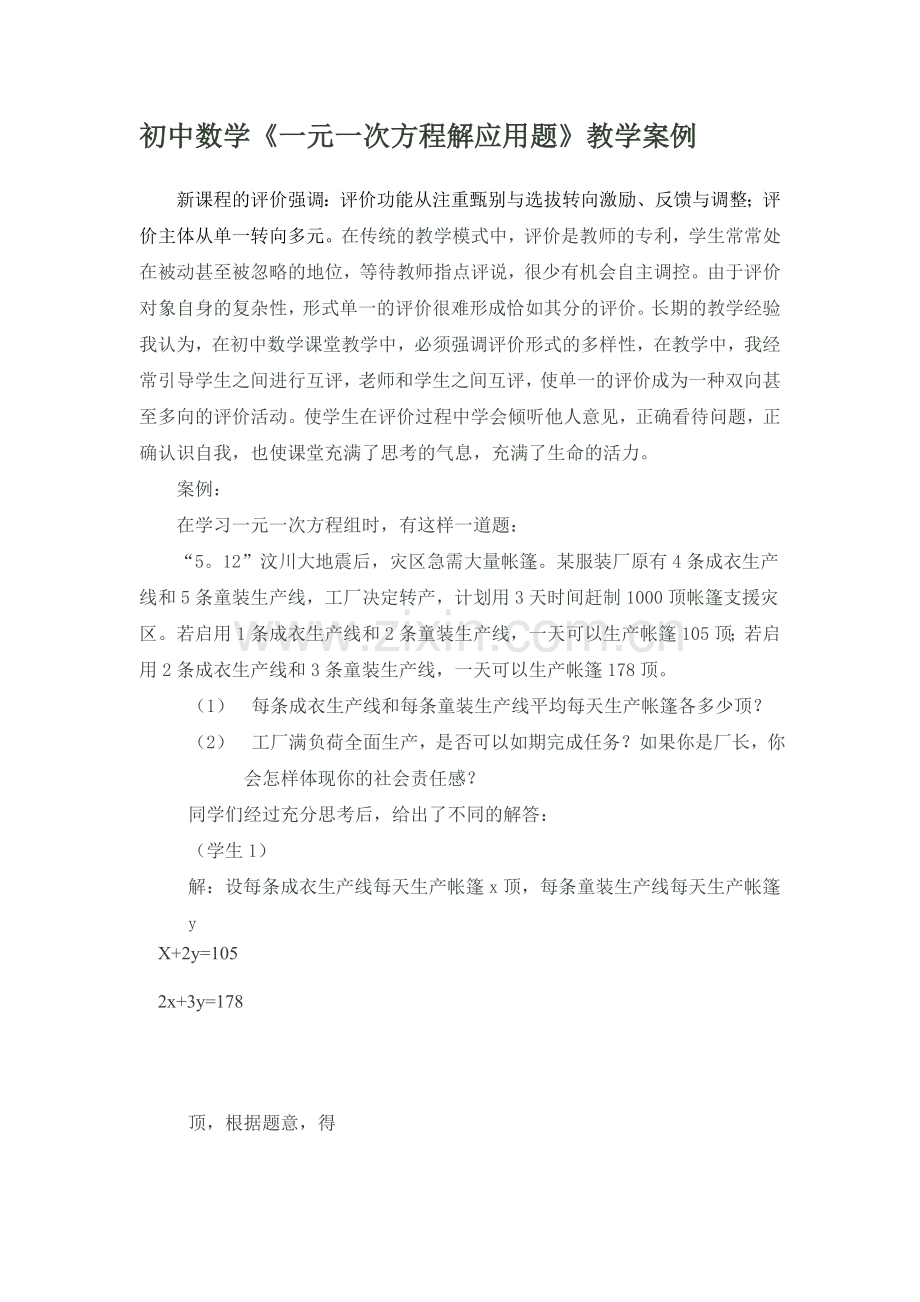 初中数学《一元一次方程解应用题》教学案例

新课程的评价强调：评价功能从注重甄别与选拔转向激励、反馈与调整；评价主体从单一转向多元。在传统的教学模式中，评价是教师的专利，学生常常处在被动甚至被忽略的地位，等待教师指点评说，很少有机会自主调控。由于评价对象自身的复杂性，形式单一的评价很难形成恰如其分的评价。长期的教学经验我认为，在初中数学课堂教学中，必须强调评价形式的多样性，在教学中，我经常引导学生之间进行互评，老师和学生之间互评，使单一的评价成为一种双向甚至多向的评价活动。使学生在评价过程中学会倾听他人意见，正确看待问题，正确认识自我，也使课堂充满了思考的气息，充满了生命的活力。

案例：

在学习一元一次方程组时，有这样一道题：

“5。12”汶川大地震后，灾区急需大量帐篷。某服装厂原有4条成衣生产线和5条童装生产线，工厂决定转产，计划用3天时间赶制1000顶帐篷支援灾区。若启用1条成衣生产线和2条童装生产线，一天可以生产帐篷105顶;若启用2条成衣生产线和3条童装生产线，一天可以生产帐篷178顶。

（1） 每条成衣生产线和每条童装生产线平均每天生产帐篷各多少顶？

（2） 工厂满负荷全面生产，是否可以如期完成任务？如果你是厂长，你会怎样体现你的社会责任感？

同学们经过充分思考后，给出了不同的解答：

（学生1）

解：设每条成衣生产线每天生产帐篷x顶，每条童装生产线每天生产帐篷y

$X+2y=105$

$2x+3y=178$

顶，根据题意，得

www.zixin.com.cn